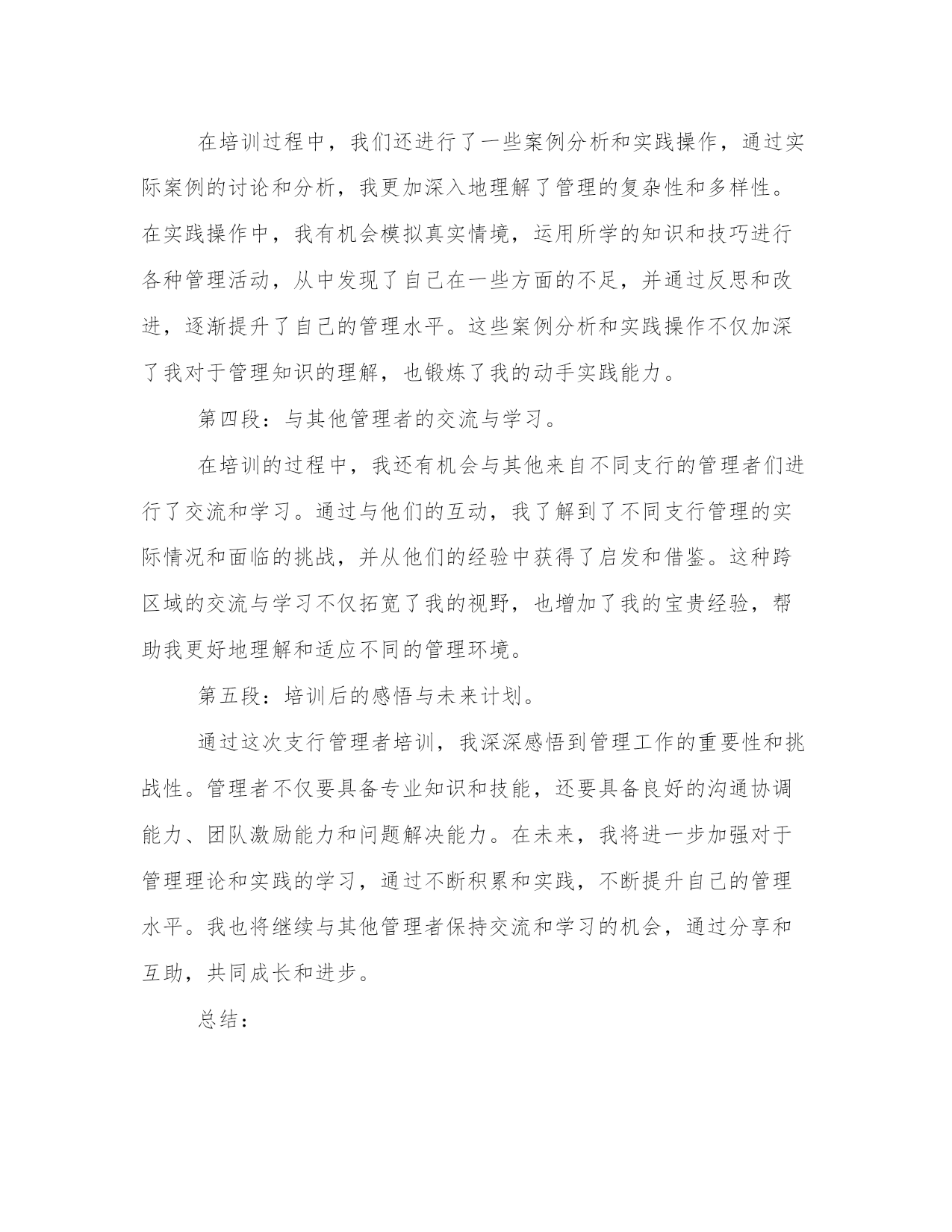 在培训过程中，我们还进行了一些案例分析和实践操作，通过实际案例的讨论和分析，我更加深入地理解了管理的复杂性和多样性。在实践操作中，我有机会模拟真实情境，运用所学的知识和技巧进行各种管理活动，从中发现了自己在一些方面的不足，并通过反思和改进，逐渐提升了自己的管理水平。这些案例分析和实践操作不仅加深了我对于管理知识的理解，也锻炼了我的动手实践能力。

第四段：与其他管理者的交流与学习。

在培训的过程中，我还有机会与其他来自不同支行的管理者们进行了交流和学习。通过与他们的互动，我了解到了不同支行管理的实际情况和面临的挑战，并从他们的经验中获得了启发和借鉴。这种跨区域的交流与学习不仅拓宽了我的视野，也增加了我的宝贵经验，帮助我更好地理解和适应不同的管理环境。

第五段：培训后的感悟与未来计划。

通过这次支行管理者培训，我深深感悟到管理工作的重要性和挑战性。管理者不仅要具备专业知识和技能，还要具备良好的沟通协调能力、团队激励能力和问题解决能力。在未来，我将进一步加强对于管理理论和实践的学习，通过不断积累和实践，不断提升自己的管理水平。我也将继续与其他管理者保持交流和学习的机会，通过分享和互助，共同成长和进步。

总结：